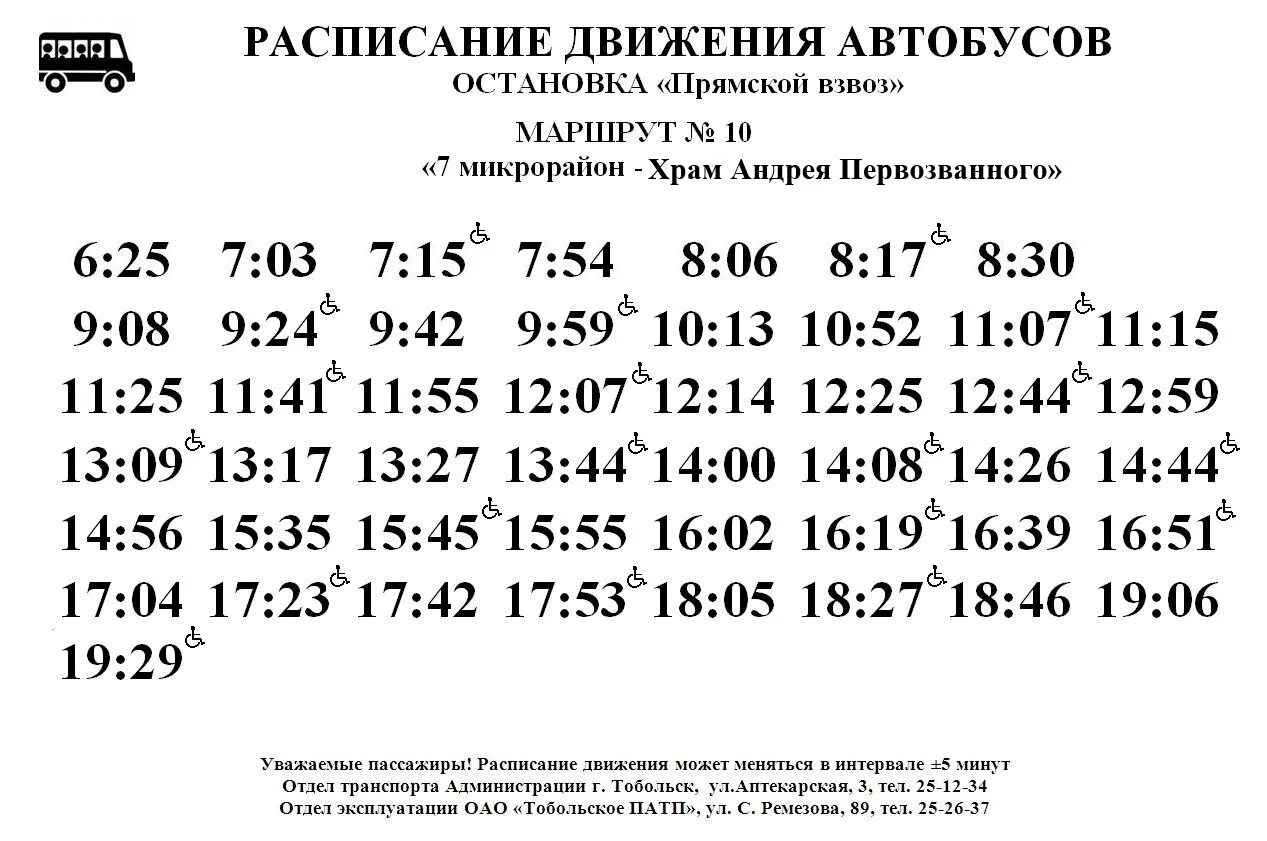 РАСПИСАНИЕ ДВИЖЕНИЯ АВТОБУСОВ
ОСТАНОВКА «Прямской взвоз»

МАРШРУТ № 10
«7 микрорайон - Храм Андрея Первозванного»

6:25 7:03 7:15 7:54 8:06 8:17 8:30
9:08 9:24 9:42 9:59 10:13 10:52 11:07 11:15
11:25 11:41 11:55 12:07 12:14 12:25 12:44 12:59
13:09 13:17 13:27 13:44 14:00 14:08 14:26 14:44
14:56 15:35 15:45 15:55 16:02 16:19 16:39 16:51
17:04 17:23 17:42 17:53 18:05 18:27 18:46 19:06
19:29

Уважаемые пассажиры! Расписание движения может меняться в интервале ±5 минут
Отдел транспорта Администрации г. Тобольск, ул.Аптекарская, 3, тел. 25-12-34
Отдел эксплуатации ОАО «Тобольское ПАТП», ул. С. Ремезова, 89, тел. 25-26-37